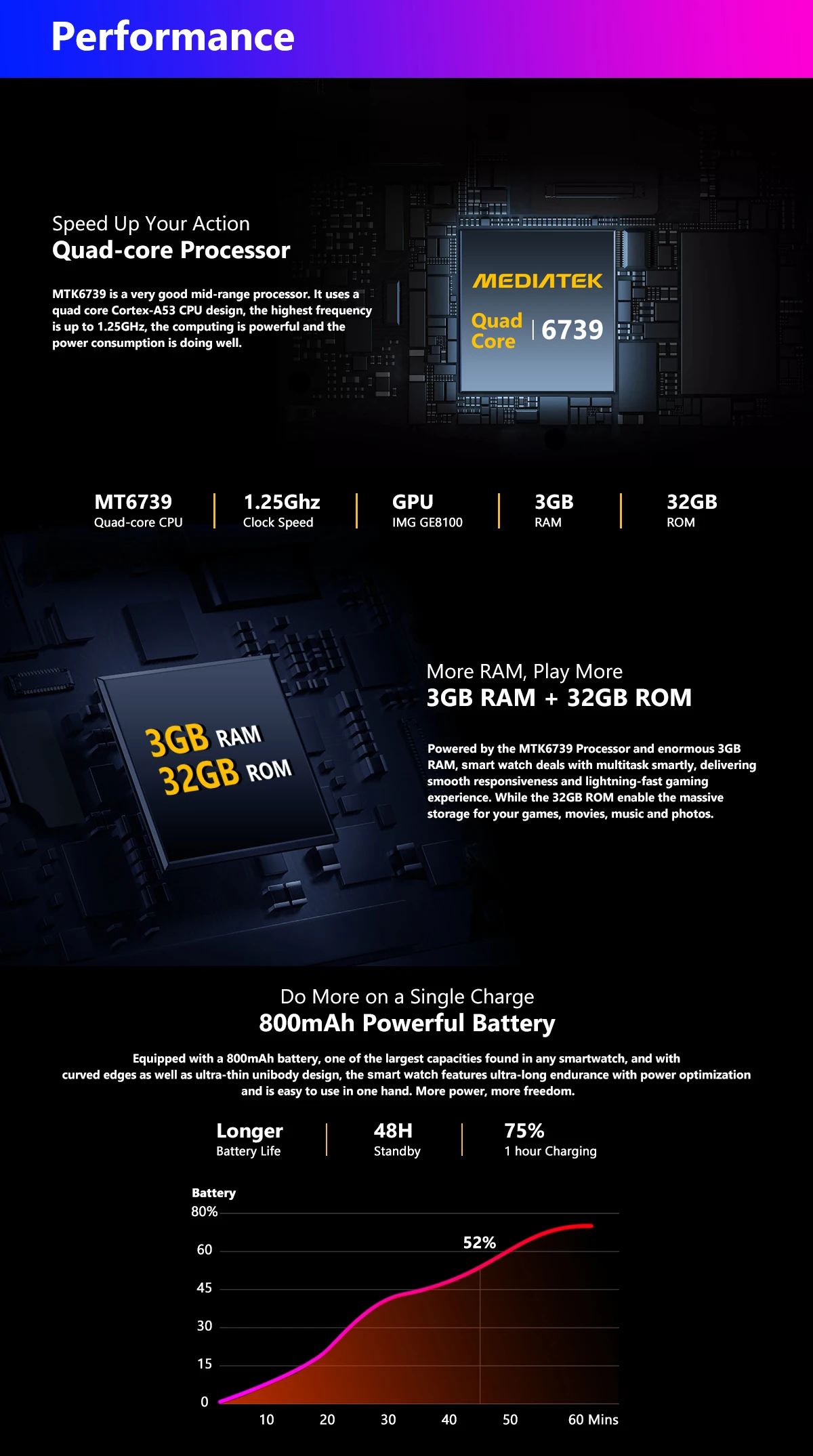 Performance

Speed Up Your Action
Quad-core Processor

MTK6739 is a very good mid-range processor. It uses a quad core Cortex-A53 CPU design, the highest frequency is up to 1.25GHz, the computing is powerful and the power consumption is doing well.

MEDIATEK
Quad Core | 6739

MT6739
Quad-core CPU

1.25Ghz
Clock Speed

GPU
IMG GE8100

3GB
RAM

32GB
ROM

3GB RAM
32GB ROM

More RAM, Play More
3GB RAM + 32GB ROM

Powered by the MTK6739 Processor and enormous 3GB RAM, smart watch deals with multitask smartly, delivering smooth responsiveness and lightning-fast gaming experience. While the 32GB ROM enable the massive storage for your games, movies, music and photos.

Do More on a Single Charge
800mAh Powerful Battery

Equipped with a 800mAh battery, one of the largest capacities found in any smartwatch, and with curved edges as well as ultra-thin unibody design, the smart watch features ultra-long endurance with power optimization and is easy to use in one hand. More power, more freedom.

Longer
Battery Life

48H
Standby

75%
1 hour Charging

Battery
80%
60
45
30
15
0
52%
10
20
30
40
50
60 Mins